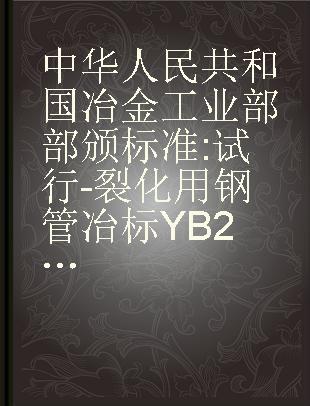 中华人民共和国冶金工业部部颁标准:试行-裂化用钢管冶标YB2...